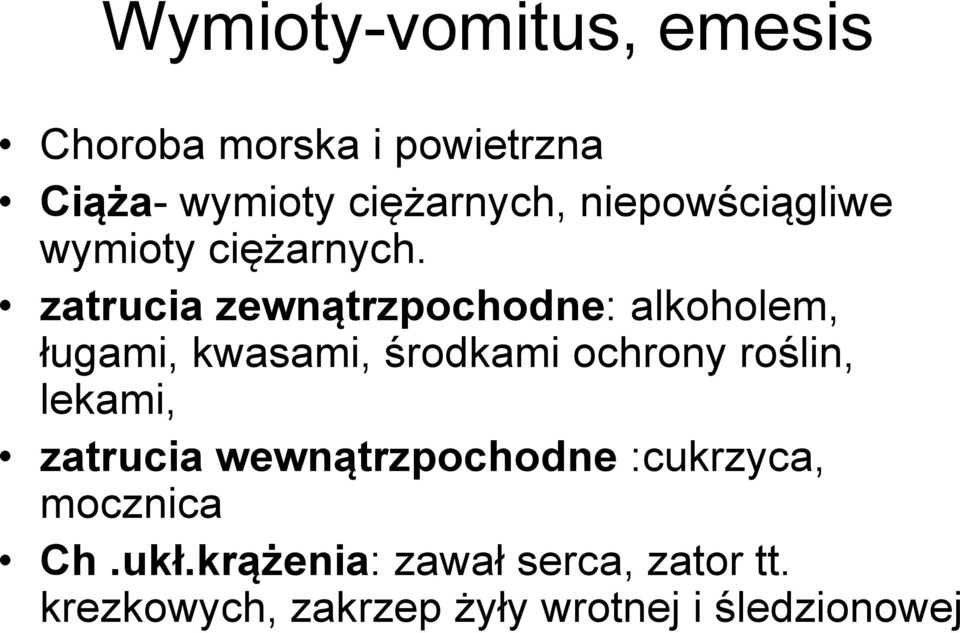 Wymioty-vomitus, emesis

• Choroba morska i powietrzna
• Ciąża- wymioty ciężarnych, niepowściągliwe wymioty ciężarnych.
• zatrucia zewnątrzpochodne: alkoholem, ługami, kwasami, środkami ochrony roślin, lekami,
• zatrucia wewnątrzpochodne :cukrzyca, mocznica
• Ch .ukł.krążenia: zawał serca, zator tt. krezkowych, zakrzep żyły wrotnej i śledzionowej